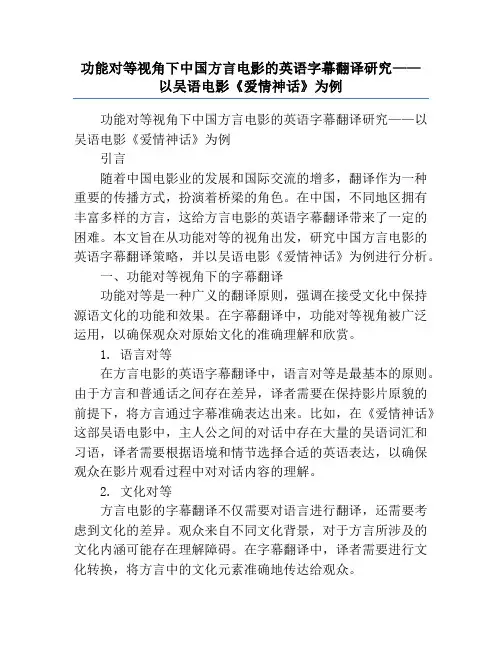 功能对等视角下中国方言电影的英语字幕翻译研究——以吴语电影《爱情神话》为例

功能对等视角下中国方言电影的英语字幕翻译研究——以吴语电影《爱情神话》为例

引言

随着中国电影业的发展和国际交流的增多，翻译作为一种重要的传播方式，扮演着桥梁的角色。在中国，不同地区拥有丰富多样的方言，这给方言电影的英语字幕翻译带来了一定的困难。本文旨在从功能对等的视角出发，研究中国方言电影的英语字幕翻译策略，并以吴语电影《爱情神话》为例进行分析。

一、功能对等视角下的字幕翻译

功能对等是一种广义的翻译原则，强调在接受文化中保持源语文化的功能和效果。在字幕翻译中，功能对等视角被广泛运用，以确保观众对原始文化的准确理解和欣赏。

1. 语言对等

在方言电影的英语字幕翻译中，语言对等是最基本的原则。由于方言和普通话之间存在差异，译者需要在保持影片原貌的前提下，将方言通过字幕准确表达出来。比如，在《爱情神话》这部吴语电影中，主人公之间的对话中存在大量的吴语词汇和习语，译者需要根据语境和情节选择合适的英语表达，以确保观众在影片观看过程中对对话内容的理解。

2. 文化对等

方言电影的字幕翻译不仅需要对语言进行翻译，还需要考虑到文化的差异。观众来自不同文化背景，对于方言所涉及的文化内涵可能存在理解障碍。在字幕翻译中，译者需要进行文化转换，将方言中的文化元素准确地传达给观众。